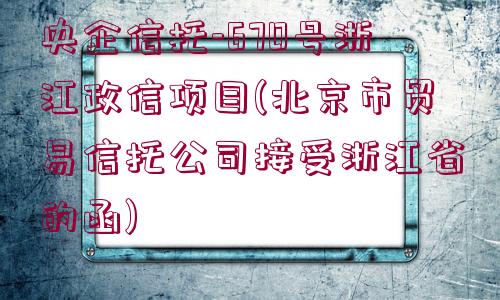 央企信托-670号浙江政信项目(北京市贸易信托公司接受浙江省的函)